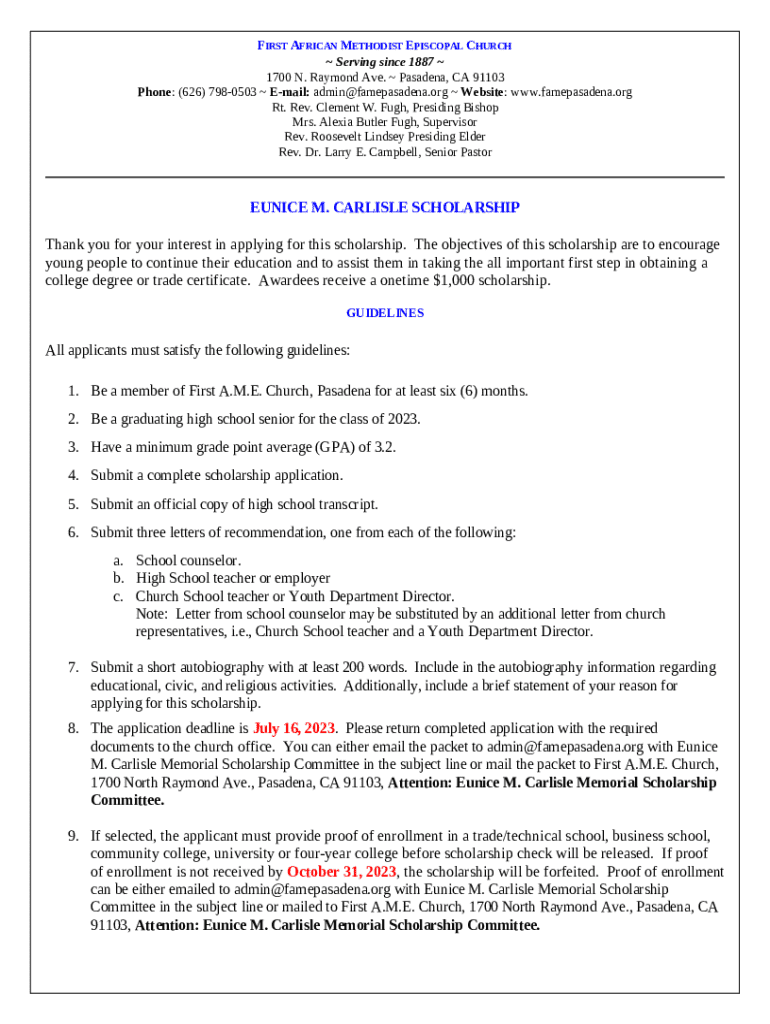 FIRST AFRICAN METHODIST EPISCOPAL CHURCH
~ Serving since 1887 ~
1700 N. Raymond Ave. ~ Pasadena, CA 91103
Phone: (626) 798-0503 ~ E-mail: admin@famepasadena.org ~ Website: www.famepasadena.org
Rt. Rev. Clement W. Fugh, Presiding Bishop
Mrs. Alexia Butler Fugh, Supervisor
Rev. Roosevelt Lindsey Presiding Elder
Rev. Dr. Larry E. Campbell, Senior Pastor

EUNICE M. CARLISLE SCHOLARSHIP

Thank you for your interest in applying for this scholarship. The objectives of this scholarship are to encourage young people to continue their education and to assist them in taking the all important first step in obtaining a college degree or trade certificate. Awardees receive a onetime $1,000 scholarship.

GUIDELINES

All applicants must satisfy the following guidelines:

1. Be a member of First A.M.E. Church, Pasadena for at least six (6) months.
2. Be a graduating high school senior for the class of 2023.
3. Have a minimum grade point average (GPA) of 3.2.
4. Submit a complete scholarship application.
5. Submit an official copy of high school transcript.
6. Submit three letters of recommendation, one from each of the following:
a. School counselor.
b. High School teacher or employer
c. Church School teacher or Youth Department Director.
Note: Letter from school counselor may be substituted by an additional letter from church representatives, i.e., Church School teacher and a Youth Department Director.
7. Submit a short autobiography with at least 200 words. Include in the autobiography information regarding educational, civic, and religious activities. Additionally, include a brief statement of your reason for applying for this scholarship.
8. The application deadline is July 16, 2023. Please return completed application with the required documents to the church office. You can either email the packet to admin@famepasadena.org with Eunice M. Carlisle Memorial Scholarship Committee in the subject line or mail the packet to First A.M.E. Church, 1700 North Raymond Ave., Pasadena, CA 91103, Attention: Eunice M. Carlisle Memorial Scholarship Committee.
9. If selected, the applicant must provide proof of enrollment in a trade/technical school, business school, community college, university or four-year college before scholarship check will be released. If proof of enrollment is not received by October 31, 2023, the scholarship will be forfeited. Proof of enrollment can be either emailed to admin@famepasadena.org with Eunice M. Carlisle Memorial Scholarship Committee in the subject line or mailed to First A.M.E. Church, 1700 North Raymond Ave., Pasadena, CA 91103, Attention: Eunice M. Carlisle Memorial Scholarship Committee.